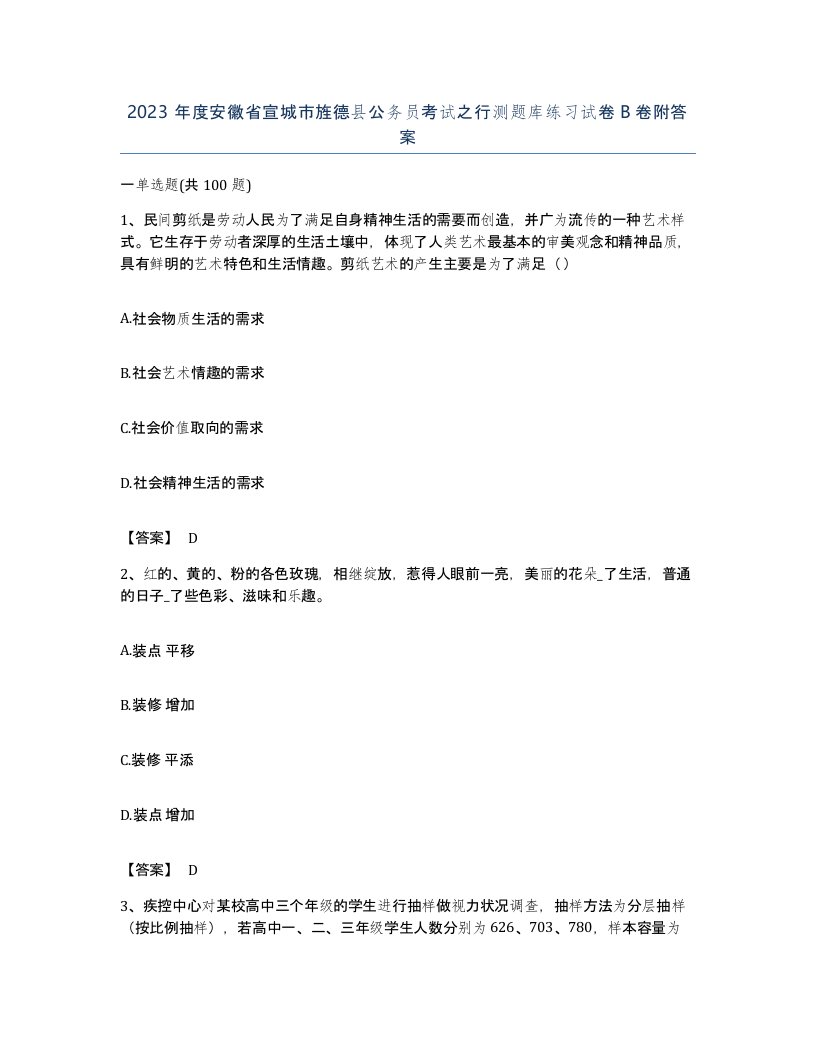 2023 年度安徽省宣城市旌德县公务员考试之行测题库练习试卷 B 卷附答案

一单选题(共 100 题)

1、民间剪纸是劳动人民为了满足自身精神生活的需要而创造，并广为流传的一种艺术样式。它生存于劳动者深厚的生活土壤中，体现了人类艺术最基本的审美观念和精神品质，具有鲜明的艺术特色和生活情趣。剪纸艺术的产生主要是为了满足（）

A.社会物质生活的需求

B.社会艺术情趣的需求

C.社会价值取向的需求

D.社会精神生活的需求

【答案】 D

2、红的、黄的、粉的各色玫瑰，相继绽放，惹得人眼前一亮，美丽的花朵_了生活，普通的日子_了些色彩、滋味和乐趣。

A.装点 平移

B.装修 增加

C.装修 平添

D.装点 增加

【答案】 D

3、疾控中心对某校高中三个年级的学生进行抽样做视力状况调查，抽样方法为分层抽样（按比例抽样），若高中一、二、三年级学生人数分别为 626、703、780，样本容量为